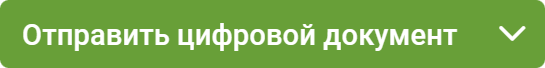 Отправить цифровой документ